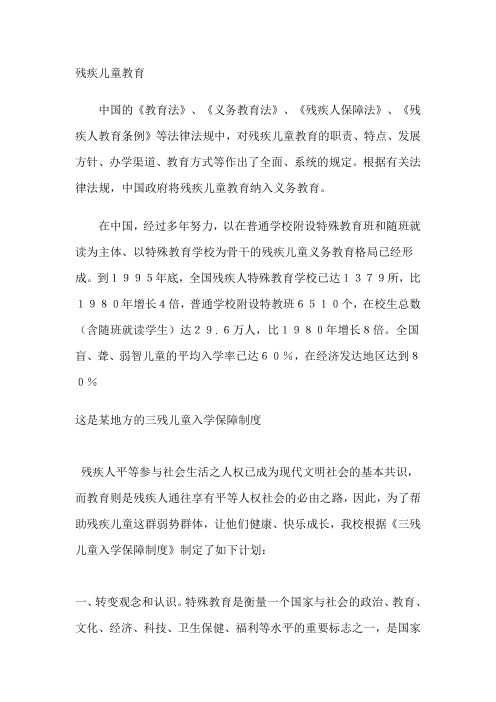 残疾儿童教育

中国的《教育法》、《义务教育法》、《残疾人保障法》、《残疾人教育条例》等法律法规中，对残疾儿童教育的职责、特点、发展方针、办学渠道、教育方式等作出了全面、系统的规定。根据有关法律法规，中国政府将残疾儿童教育纳入义务教育。

在中国，经过多年努力，以在普通学校附设特殊教育班和随班就读为主体、以特殊教育学校为骨干的残疾儿童义务教育格局已经形成。到１９９５年底，全国残疾人特殊教育学校已达１３７９所，比１９８０年增长4倍，普通学校附设特教班６５１０个，在校生总数（含随班就读学生）达２９．６万人，比１９８０年增长8倍。全国盲、聋、弱智儿童的平均入学率已达６０％，在经济发达地区达到８０％

这是某地方的三残儿童入学保障制度

残疾人平等参与社会生活之人权已成为现代文明社会的基本共识，而教育则是残疾人通往享有平等人权社会的必由之路，因此，为了帮助残疾儿童这群弱势群体，让他们健康、快乐成长，我校根据《三残儿童入学保障制度》制定了如下计划：

一、转变观念和认识。特殊教育是衡量一个国家与社会的政治、教育、文化、经济、科技、卫生保健、福利等水平的重要标志之一，是国家